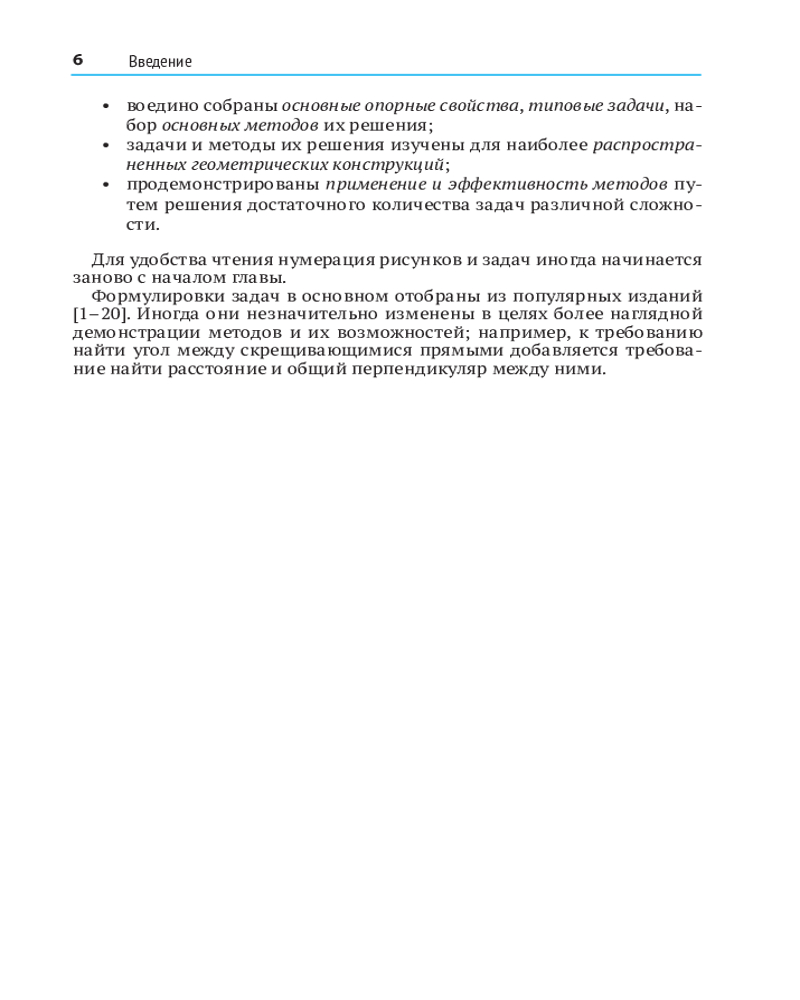 6 Введение

• воедино собраны основные опорные свойства, типовые задачи, набор основных методов их решения;
• задачи и методы их решения изучены для наиболее распространенных геометрических конструкций;
• продемонстрированы применение и эффективность методов путем решения достаточного количества задач различной сложности.

Для удобства чтения нумерация рисунков и задач иногда начинается заново с началом главы.

Формулировки задач в основном отобраны из популярных изданий [1–20]. Иногда они незначительно изменены в целях более наглядной демонстрации методов и их возможностей; например, к требованию найти угол между скрещивающимися прямыми добавляется требование найти расстояние и общий перпендикуляр между ними.